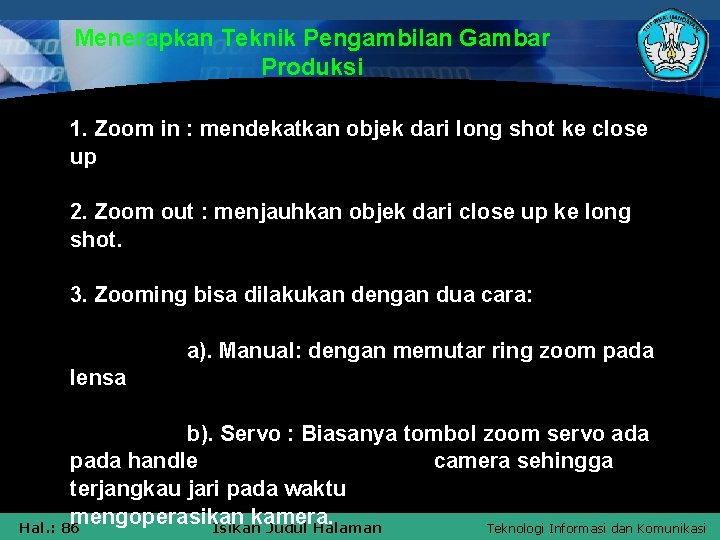 Menerapkan Teknik Pengambilan Gambar Produksi

1. Zoom in : mendekatkan objek dari long shot ke close up

2. Zoom out : menjauhkan objek dari close up ke long shot.

3. Zooming bisa dilakukan dengan dua cara:

a). Manual: dengan memutar ring zoom pada lensa

b). Servo : Biasanya tombol zoom servo ada pada handle camera sehingga terjangkau jari pada waktu mengoperasikan kamera.

Hal.: 86 Isikan Judul Halaman Teknologi Informasi dan Komunikasi